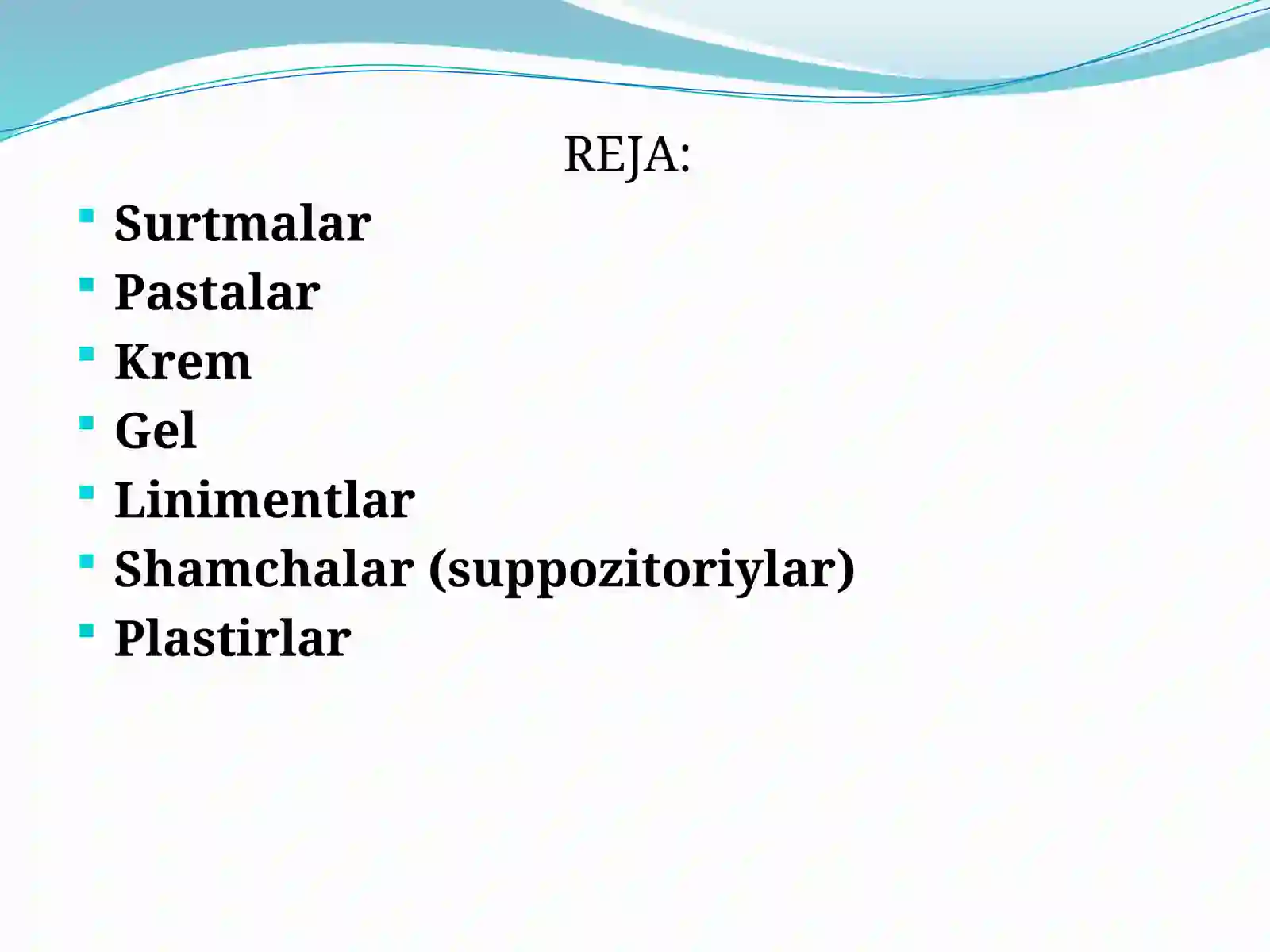 REJA:

- Surtmalar
- Pastalar
- Krem
- Gel
- Linimentlar
- Shamchalar (suppozitoriylar)
- Plastirlar